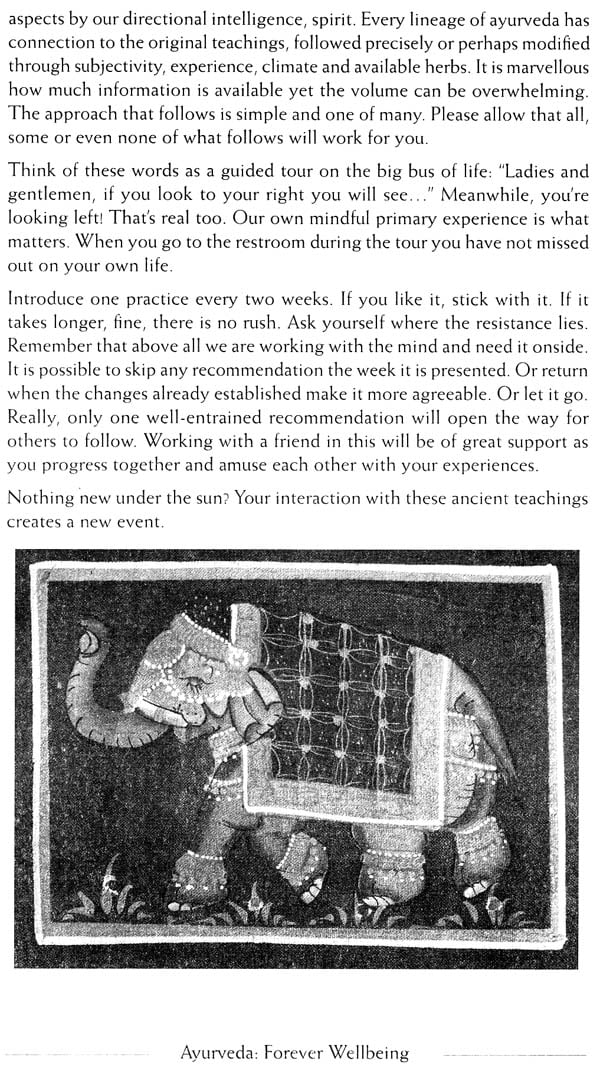 aspects by our directional intelligence, spirit. Every lineage of ayurveda has connection to the original teachings, followed precisely or perhaps modified through subjectivity, experience, climate and available herbs. It is marvellous how much information is available yet the volume can be overwhelming. The approach that follows is simple and one of many. Please allow that all, some or even none of what follows will work for you.

Think of these words as a guided tour on the big bus of life: "Ladies and gentlemen, if you look to your right you will see..." Meanwhile, you're looking left! That's real too. Our own mindful primary experience is what matters. When you go to the restroom during the tour you have not missed out on your own life.

Introduce one practice every two weeks. If you like it, stick with it. If it takes longer, fine, there is no rush. Ask yourself where the resistance lies. Remember that above all we are working with the mind and need it onside. It is possible to skip any recommendation the week it is presented. Or return when the changes already established make it more agreeable. Or let it go. Really, only one well-entrained recommendation will open the way for others to follow. Working with a friend in this will be of great support as you progress together and amuse each other with your experiences.

Nothing new under the sun? Your interaction with these ancient teachings creates a new event.

Ayurveda: Forever Wellbeing